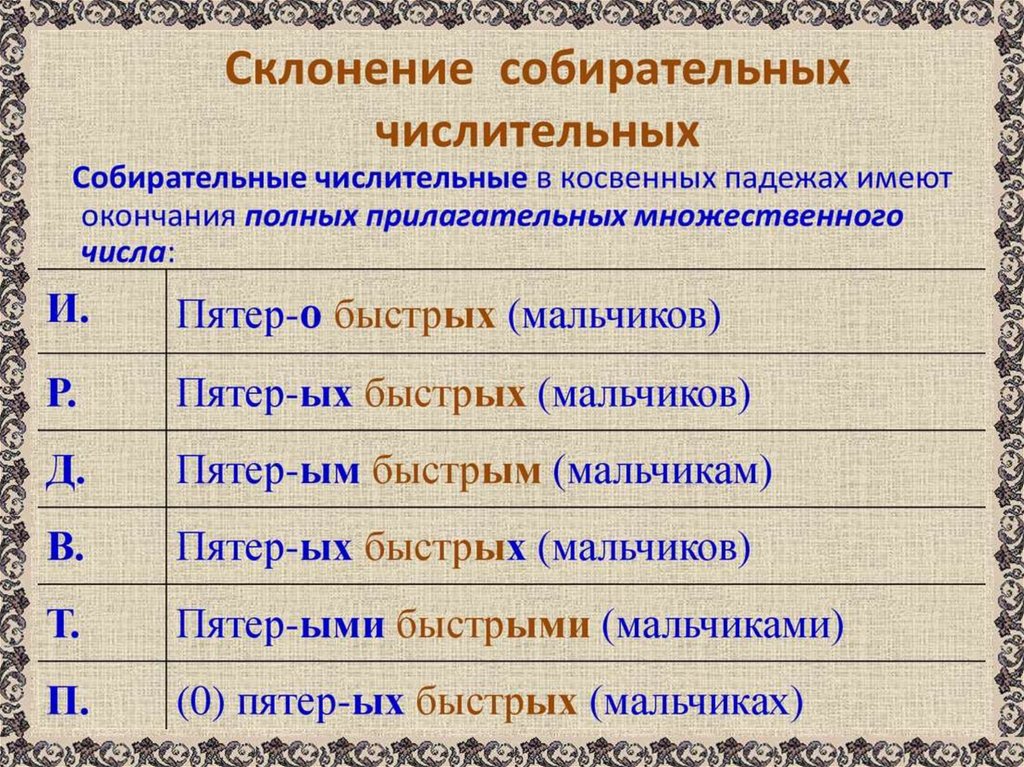 Склонение собирательных числительных

Собирательные числительные в косвенных падежах имеют окончания полных прилагательных множественного числа:

| И. | Пятер-о быстрых (мальчиков) |
|---|---|
| Р. | Пятер-ых быстрых (мальчиков) |
| Д. | Пятер-ым быстрым (мальчикам) |
| В. | Пятер-ых быстрых (мальчиков) |
| Т. | Пятер-ыми быстрыми (мальчиками) |
| П. | (0) пятер-ых быстрых (мальчиках) |